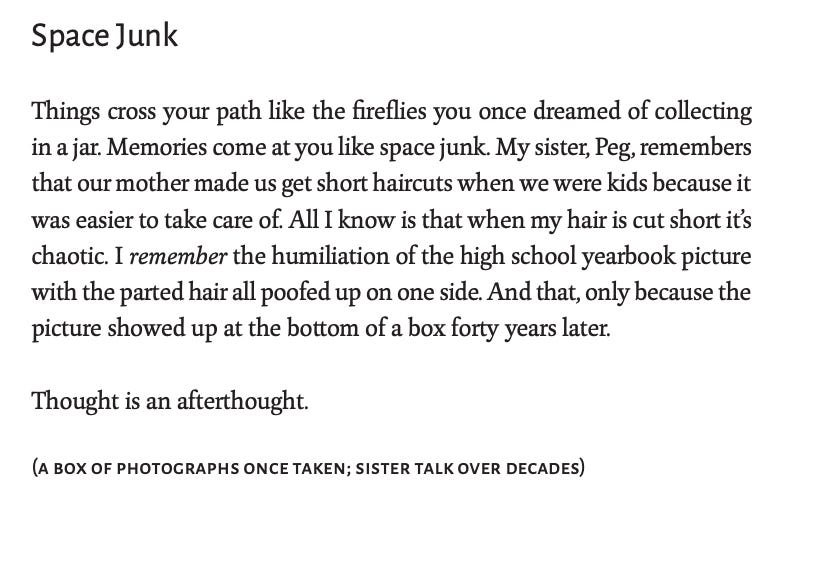 Space Junk

Things cross your path like the fireflies you once dreamed of collecting in a jar. Memories come at you like space junk. My sister, Peg, remembers that our mother made us get short haircuts when we were kids because it was easier to take care of. All I know is that when my hair is cut short it's chaotic. I remember the humiliation of the high school yearbook picture with the parted hair all poofed up on one side. And that, only because the picture showed up at the bottom of a box forty years later.

Thought is an afterthought.

(A BOX OF PHOTOGRAPHS ONCE TAKEN; SISTER TALK OVER DECADES)